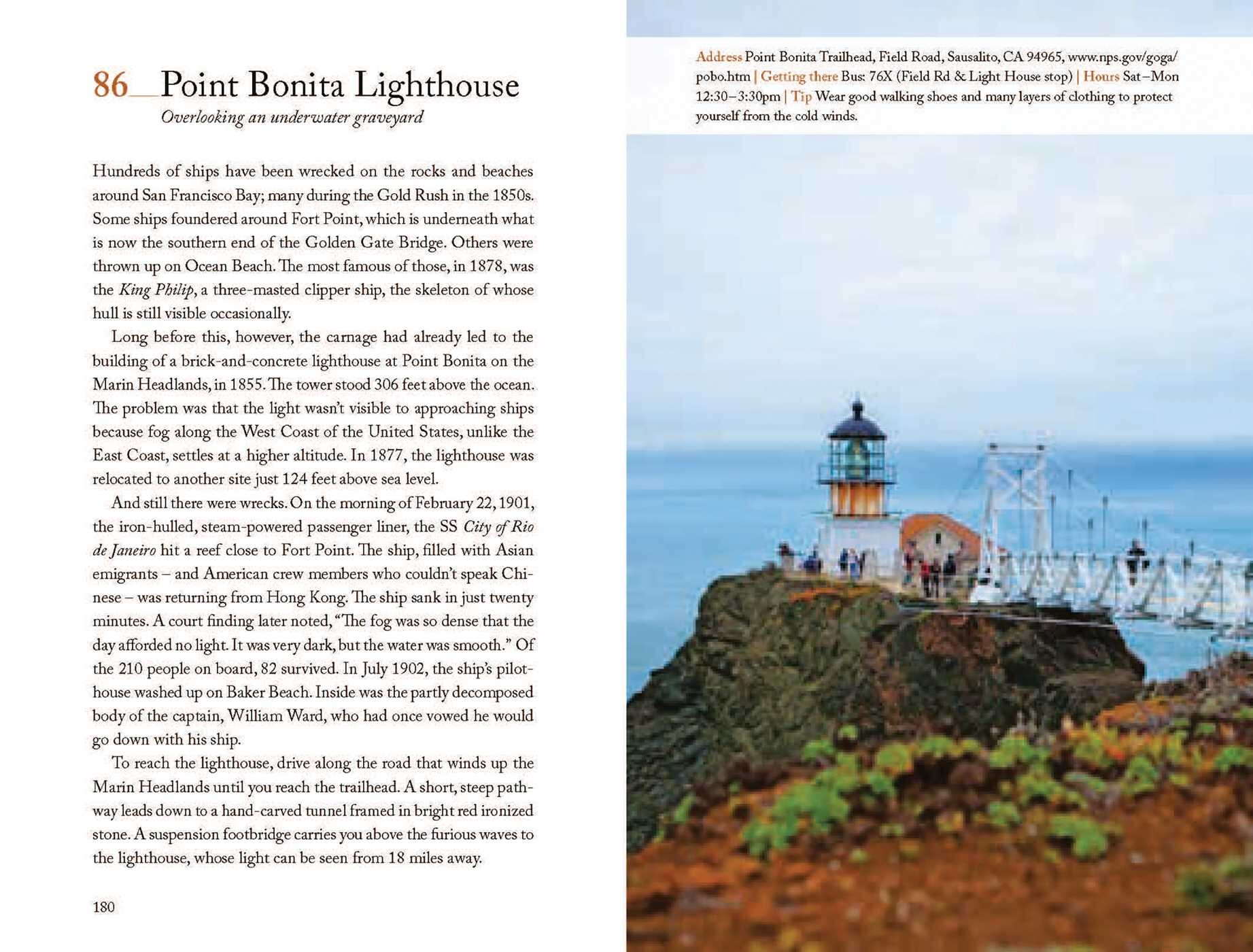 86__Point Bonita Lighthouse
Overlooking an underwater graveyard

Hundreds of ships have been wrecked on the rocks and beaches around San Francisco Bay; many during the Gold Rush in the 1850s. Some ships foundered around Fort Point, which is underneath what is now the southern end of the Golden Gate Bridge. Others were thrown up on Ocean Beach. The most famous of those, in 1878, was the King Philip, a three-masted clipper ship, the skeleton of whose hull is still visible occasionally.

Long before this, however, the carnage had already led to the building of a brick-and-concrete lighthouse at Point Bonita on the Marin Headlands, in 1855. The tower stood 306 feet above the ocean. The problem was that the light wasn't visible to approaching ships because fog along the West Coast of the United States, unlike the East Coast, settles at a higher altitude. In 1877, the lighthouse was relocated to another site just 124 feet above sea level.

And still there were wrecks. On the morning of February 22, 1901, the iron-hulled, steam-powered passenger liner, the SS City of Rio de Janeiro hit a reef close to Fort Point. The ship, filled with Asian emigrants – and American crew members who couldn't speak Chinese – was returning from Hong Kong. The ship sank in just twenty minutes. A court finding later noted, "The fog was so dense that the day afforded no light. It was very dark, but the water was smooth." Of the 210 people on board, 82 survived. In July 1902, the ship's pilothouse washed up on Baker Beach. Inside was the partly decomposed body of the captain, William Ward, who had once vowed he would go down with his ship.

To reach the lighthouse, drive along the road that winds up the Marin Headlands until you reach the trailhead. A short, steep pathway leads down to a hand-carved tunnel framed in bright red ironized stone. A suspension footbridge carries you above the furious waves to the lighthouse, whose light can be seen from 18 miles away.

180

Address Point Bonita Trailhead, Field Road, Sausalito, CA 94965, www.nps.gov/goga/pobo.htm | Getting there Bus: 76X (Field Rd & Light House stop) | Hours Sat–Mon 12:30–3:30pm | Tip Wear good walking shoes and many layers of clothing to protect yourself from the cold winds.